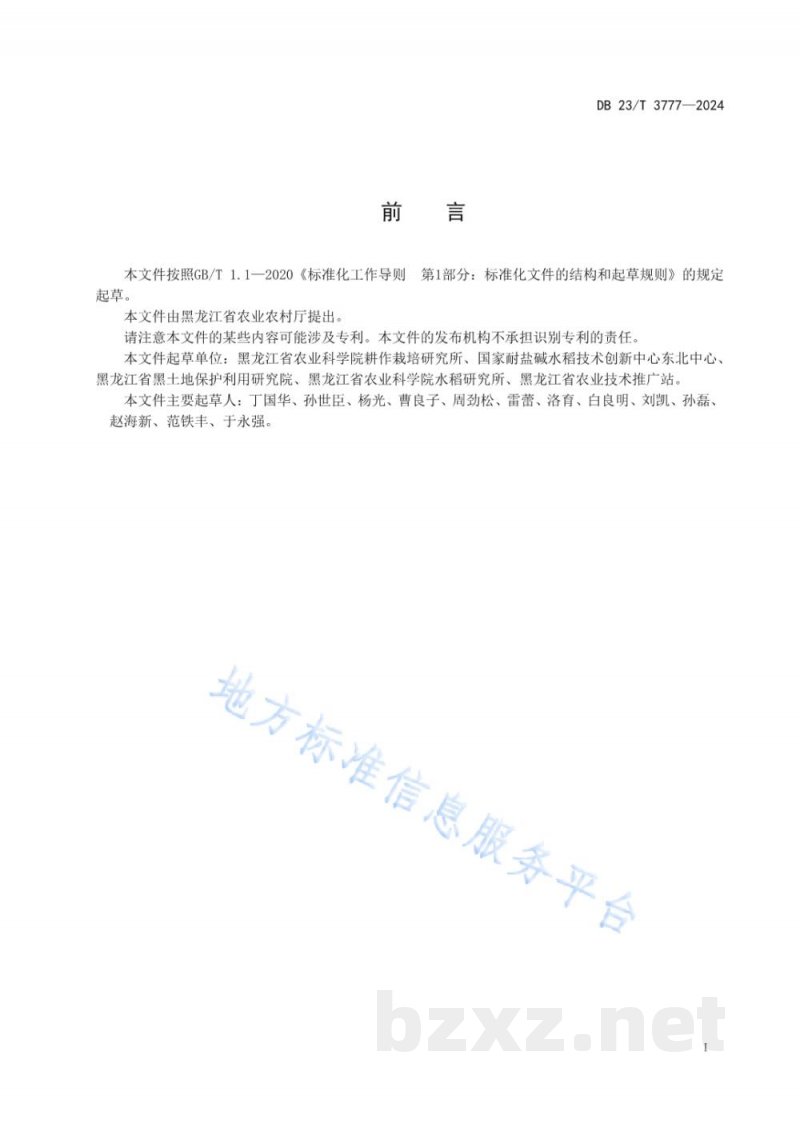 DB 23/T 3777—2024

前　言

本文件按照GB/T 1.1—2020《标准化工作导则　第1部分：标准化文件的结构和起草规则》的规定起草。

本文件由黑龙江省农业农村厅提出。

请注意本文件的某些内容可能涉及专利。本文件的发布机构不承担识别专利的责任。

本文件起草单位：黑龙江省农业科学院耕作栽培研究所、国家耐盐碱水稻技术创新中心东北中心、黑龙江省黑土地保护利用研究院、黑龙江省农业科学院水稻研究所、黑龙江省农业技术推广站。

本文件主要起草人：丁国华、孙世臣、杨光、曹良子、周劲松、雷蕾、洛育、白良明、刘凯、孙磊、赵海新、范铁丰、于永强。

地方标准信息服务平台

bzxz.net

I